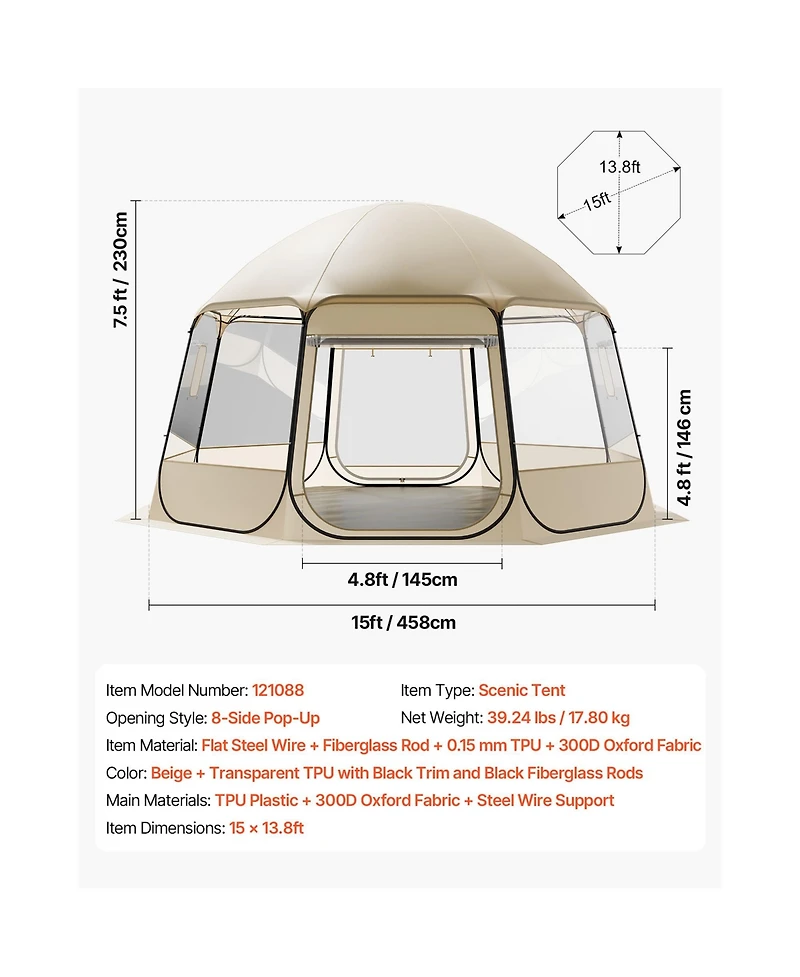 13.8ft
15ft

7.5 ft / 230cm

4.8 ft / 146 cm

4.8ft / 145cm

15ft / 458cm

Item Model Number: 121088
Item Type: Scenic Tent
Opening Style: 8-Side Pop-Up
Net Weight: 39.24 lbs / 17.80 kg
Item Material: Flat Steel Wire + Fiberglass Rod + 0.15 mm TPU + 300D Oxford Fabric
Color: Beige + Transparent TPU with Black Trim and Black Fiberglass Rods
Main Materials: TPU Plastic + 300D Oxford Fabric + Steel Wire Support
Item Dimensions: 15 × 13.8ft